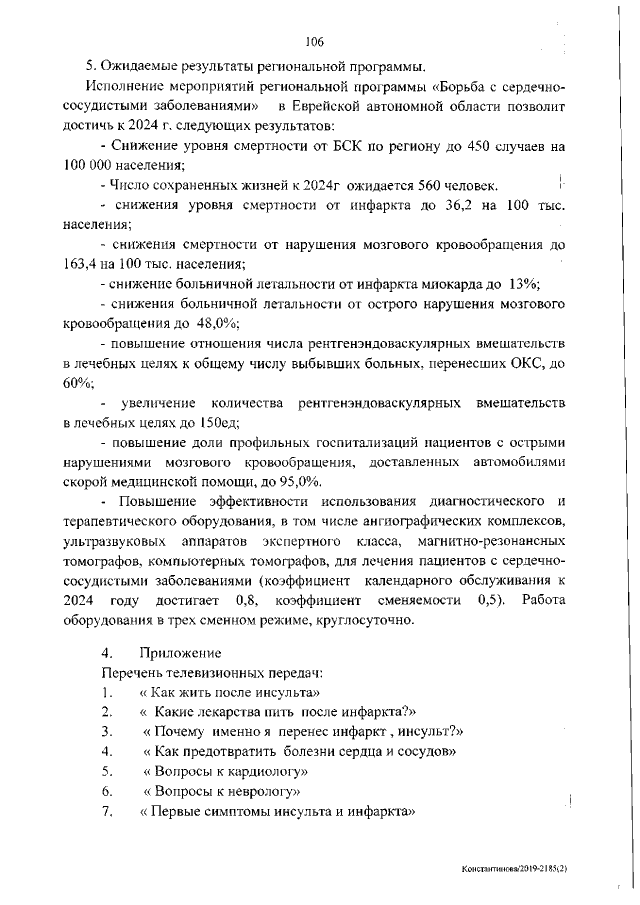 106

5. Ожидаемые результаты региональной программы.

Исполнение мероприятий региональной программы «Борьба с сердечно-сосудистыми заболеваниями» в Еврейской автономной области позволит достичь к 2024 г. следующих результатов:

- Снижение уровня смертности от БСК по региону до 450 случаев на 100 000 населения;

- Число сохраненных жизней к 2024г ожидается 560 человек.

- снижения уровня смертности от инфаркта до 36,2 на 100 тыс. населения;

- снижения смертности от нарушения мозгового кровообращения до 163,4 на 100 тыс. населения;

- снижение больничной летальности от инфаркта миокарда до 13%;

- снижения больничной летальности от острого нарушения мозгового кровообращения до 48,0%;

- повышение отношения числа рентгенэндоваскулярных вмешательств в лечебных целях к общему числу выбывших больных, перенесших ОКС, до 60%;

- увеличение количества рентгенэндоваскулярных вмешательств в лечебных целях до 150ед;

- повышение доли профильных госпитализаций пациентов с острыми нарушениями мозгового кровообращения, доставленных автомобилями скорой медицинской помощи, до 95,0%.

- Повышение эффективности использования диагностического и терапевтического оборудования, в том числе ангиографических комплексов, ультразвуковых аппаратов экспертного класса, магнитно-резонансных томографов, компьютерных томографов, для лечения пациентов с сердечно-сосудистыми заболеваниями (коэффициент календарного обслуживания к 2024 году достигает 0,8, коэффициент сменяемости 0,5). Работа оборудования в трех сменном режиме, круглосуточно.

4. Приложение

Перечень телевизионных передач:

1. « Как жить после инсульта»

2. « Какие лекарства пить после инфаркта?»

3. « Почему именно я перенес инфаркт , инсульт?»

4. « Как предотвратить болезни сердца и сосудов»

5. « Вопросы к кардиологу»

6. « Вопросы к неврологу»

7. « Первые симптомы инсульта и инфаркта»

Константинова/2019-2185(2)